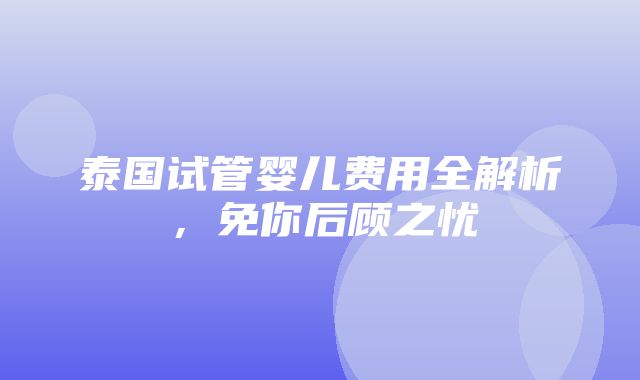 泰国试管婴儿费用全解析，免你后顾之忧